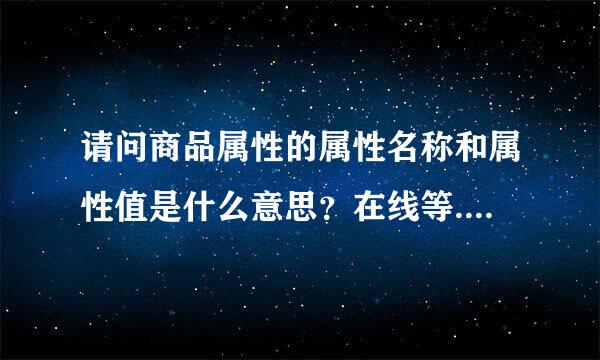 请问商品属性的属性名称和属性值是什么意思？在线等....